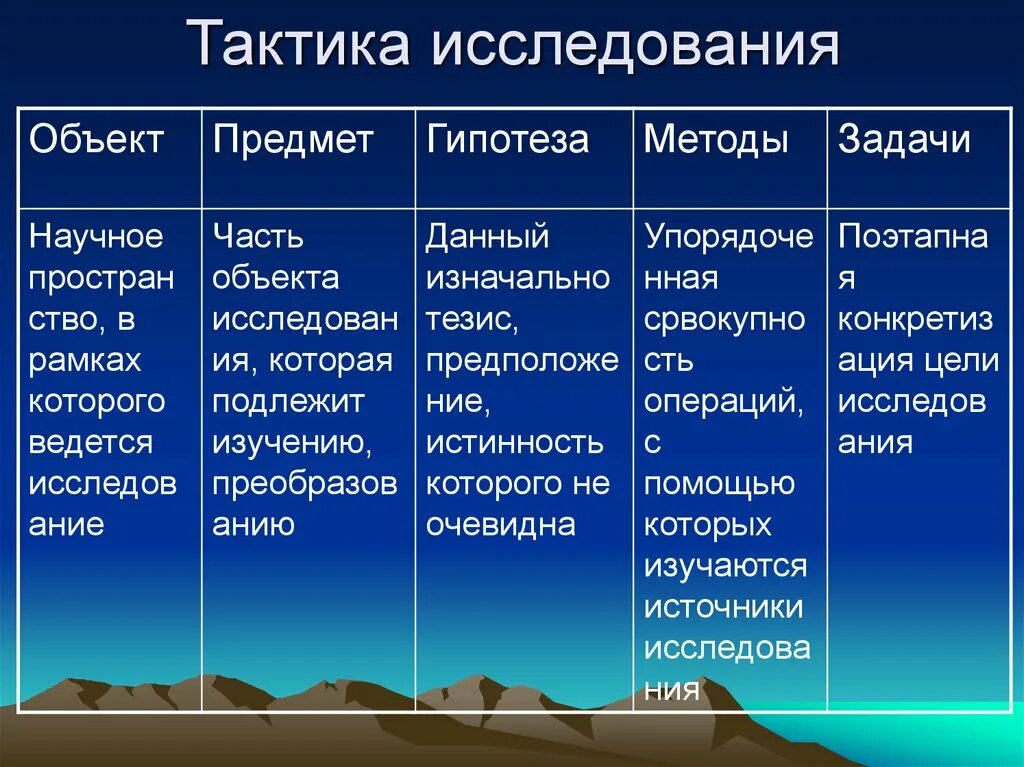 Тактика исследования

| Объект | Предмет | Гипотеза | Методы | Задачи |
|---|---|---|---|---|
| Научное пространство, в рамках которого ведется исследование | Часть объекта исследования, которая подлежит изучению, преобразованию | Данный изначально тезис, предположение, истинность которого не очевидна | Упорядоченная срвокупность операций, с помощью которых изучаются источники исследования | Поэтапная конкретизация цели исследования |